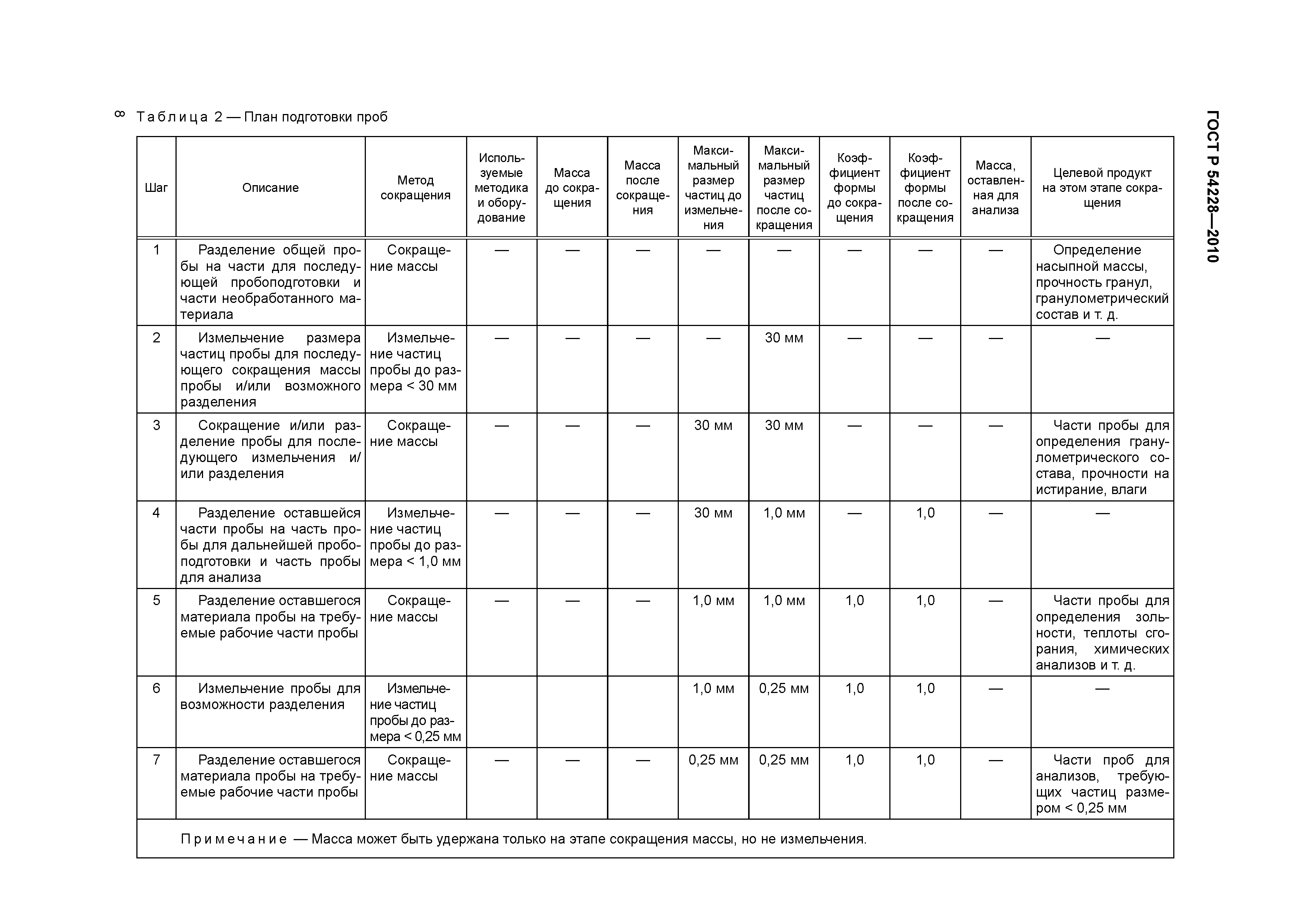 8

ГОСТ Р 54228—2010

Таблица 2 — План подготовки проб

| Шаг | Описание | Метод сокращения | Используемые методика и оборудование | Масса до сокращения | Масса после сокращения | Максимальный размер частиц до измельчения | Максимальный размер частиц после сокращения | Коэффициент формы до сокращения | Коэффициент формы после сокращения | Масса, оставленная для анализа | Целевой продукт на этом этапе сокращения |
|---|---|---|---|---|---|---|---|---|---|---|---|
| 1 | Разделение общей пробы на части для последующей пробоподготовки и части необработанного материала | Сокращение массы | — | — | — | — | — | — | — | — | Определение насыпной массы, прочность гранул, гранулометрический состав и т. д. |
| 2 | Измельчение размера частиц пробы для последующего сокращения массы пробы и/или возможного разделения | Измельчение частиц пробы до размера < 30 мм | — | — | — | — | 30 мм | — | — | — | — |
| 3 | Сокращение и/или разделение пробы для последующего измельчения и/или разделения | Сокращение массы | — | — | — | 30 мм | 30 мм | — | — | — | Части пробы для определения гранулометрического состава, прочности на истирание, влаги |
| 4 | Разделение оставшейся части пробы на часть пробы для дальнейшей пробоподготовки и часть пробы для анализа | Измельчение частиц пробы до размера < 1,0 мм | — | — | — | 30 мм | 1,0 мм | — | 1,0 | — | — |
| 5 | Разделение оставшегося материала пробы на требуемые рабочие части пробы | Сокращение массы | — | — | — | 1,0 мм | 1,0 мм | 1,0 | 1,0 | — | Части пробы для определения зольности, теплоты сгорания, химических анализов и т. д. |
| 6 | Измельчение пробы для возможности разделения | Измельчение частиц пробы до размера < 0,25 мм | | | | 1,0 мм | 0,25 мм | 1,0 | 1,0 | — | — |
| 7 | Разделение оставшегося материала пробы на требуемые рабочие части пробы | Сокращение массы | — | — | — | 0,25 мм | 0,25 мм | 1,0 | 1,0 | — | Части проб для анализов, требующих частиц размером < 0,25 мм |

Примечание — Масса может быть удержана только на этапе сокращения массы, но не измельчения.